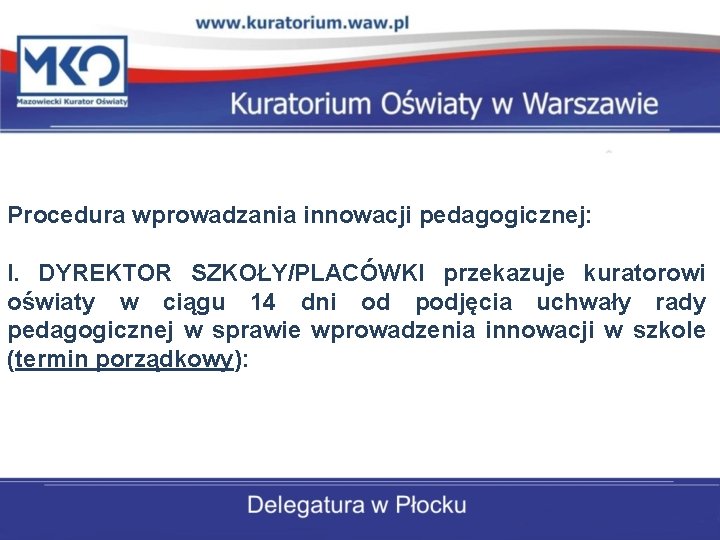 www.kuratorium.waw.pl

MKO
Mazowiecki Kurator Oświaty

Kuratorium Oświaty w Warszawie

Procedura wprowadzania innowacji pedagogicznej:

I. DYREKTOR SZKOŁY/PLACÓWKI przekazuje kuratorowi oświaty w ciągu 14 dni od podjęcia uchwały rady pedagogicznej w sprawie wprowadzenia innowacji w szkole (termin porządkowy):

Delegatura w Płocku